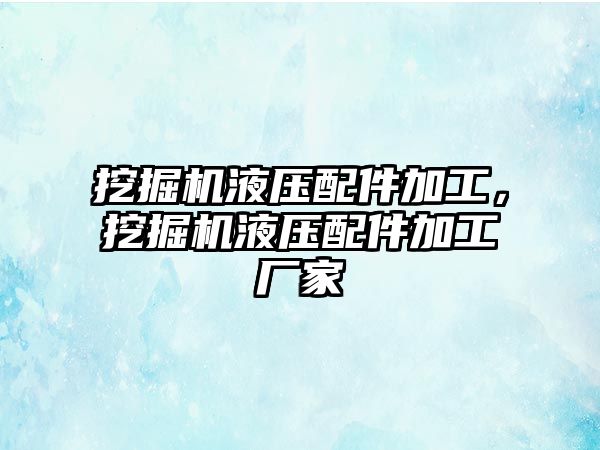 挖掘机液压配件加工，挖掘机液压配件加工厂家